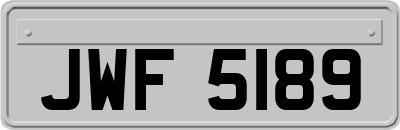 JWF 5189